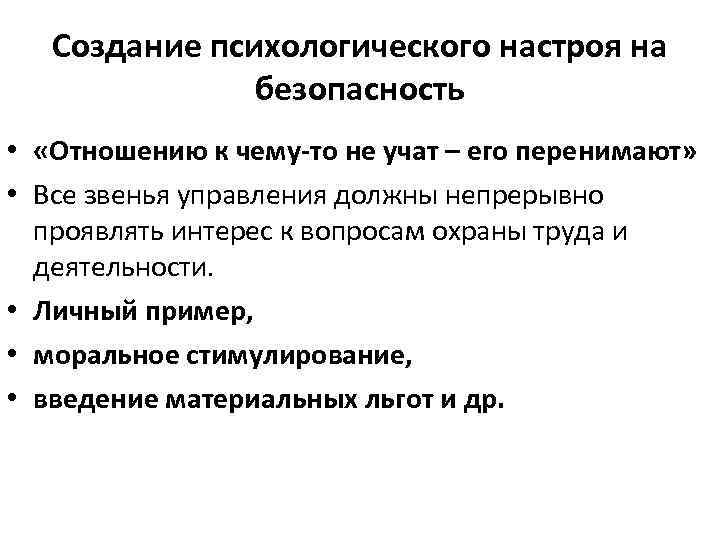 Создание психологического настроя на безопасность

• «Отношению к чему-то не учат – его перенимают»
• Все звенья управления должны непрерывно проявлять интерес к вопросам охраны труда и деятельности.
• Личный пример,
• моральное стимулирование,
• введение материальных льгот и др.